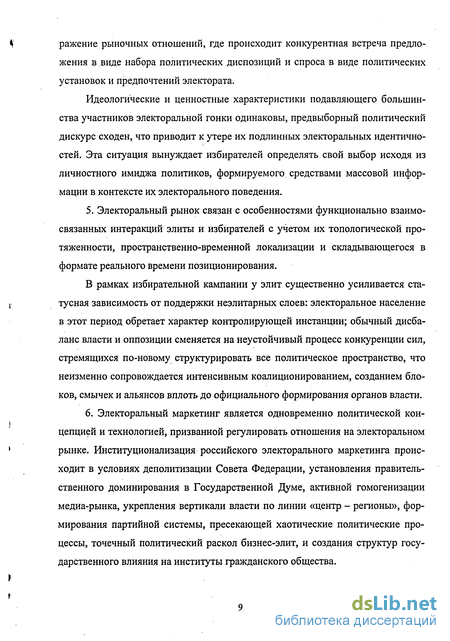 ражение рыночных отношений, где происходит конкурентная встреча предложения в виде набора политических диспозиций и спроса в виде политических установок и предпочтений электората.

Идеологические и ценностные характеристики подавляющего большинства участников электоральной гонки одинаковы, предвыборный политический дискурс сходен, что приводит к утере их подлинных электоральных идентичностей. Эта ситуация вынуждает избирателей определять свой выбор исходя из личностного имиджа политиков, формируемого средствами массовой информации в контексте их электорального поведения.

5. Электоральный рынок связан с особенностями функционально взаимосвязанных интеракций элиты и избирателей с учетом их топологической протяженности, пространственно-временной локализации и складывающегося в формате реального времени позиционирования.

В рамках избирательной кампании у элит существенно усиливается статусная зависимость от поддержки неэлитарных слоев: электоральное население в этот период обретает характер контролирующей инстанции; обычный дисбаланс власти и оппозиции сменяется на неустойчивый процесс конкуренции сил, стремящихся по-новому структурировать все политическое пространство, что неизменно сопровождается интенсивным коалиционированием, созданием блоков, смычек и альянсов вплоть до официального формирования органов власти.

6. Электоральный маркетинг является одновременно политической концепцией и технологией, призванной регулировать отношения на электоральном рынке. Институционализация российского электорального маркетинга происходит в условиях деполитизации Совета Федерации, установления правительственного доминирования в Государственной Думе, активной гомогенизации медиа-рынка, укрепления вертикали власти по линии «центр – регионы», формирования партийной системы, пресекающей хаотические политические процессы, точечный политический раскол бизнес-элит, и создания структур государственного влияния на институты гражданского общества.

9

dsLib.net
библиотека диссертаций